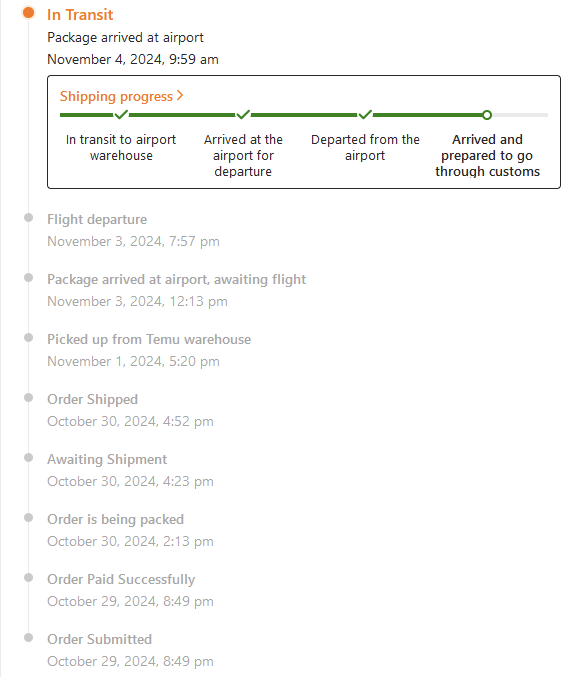 In Transit
Package arrived at airport
November 4, 2024, 9:59 am

Shipping progress >

In transit to airport warehouse

Arrived at the airport for departure

Departed from the airport

Arrived and prepared to go through customs

Flight departure
November 3, 2024, 7:57 pm

Package arrived at airport, awaiting flight
November 3, 2024, 12:13 pm

Picked up from Temu warehouse
November 1, 2024, 5:20 pm

Order Shipped
October 30, 2024, 4:52 pm

Awaiting Shipment
October 30, 2024, 4:23 pm

Order is being packed
October 30, 2024, 2:13 pm

Order Paid Successfully
October 29, 2024, 8:49 pm

Order Submitted
October 29, 2024, 8:49 pm